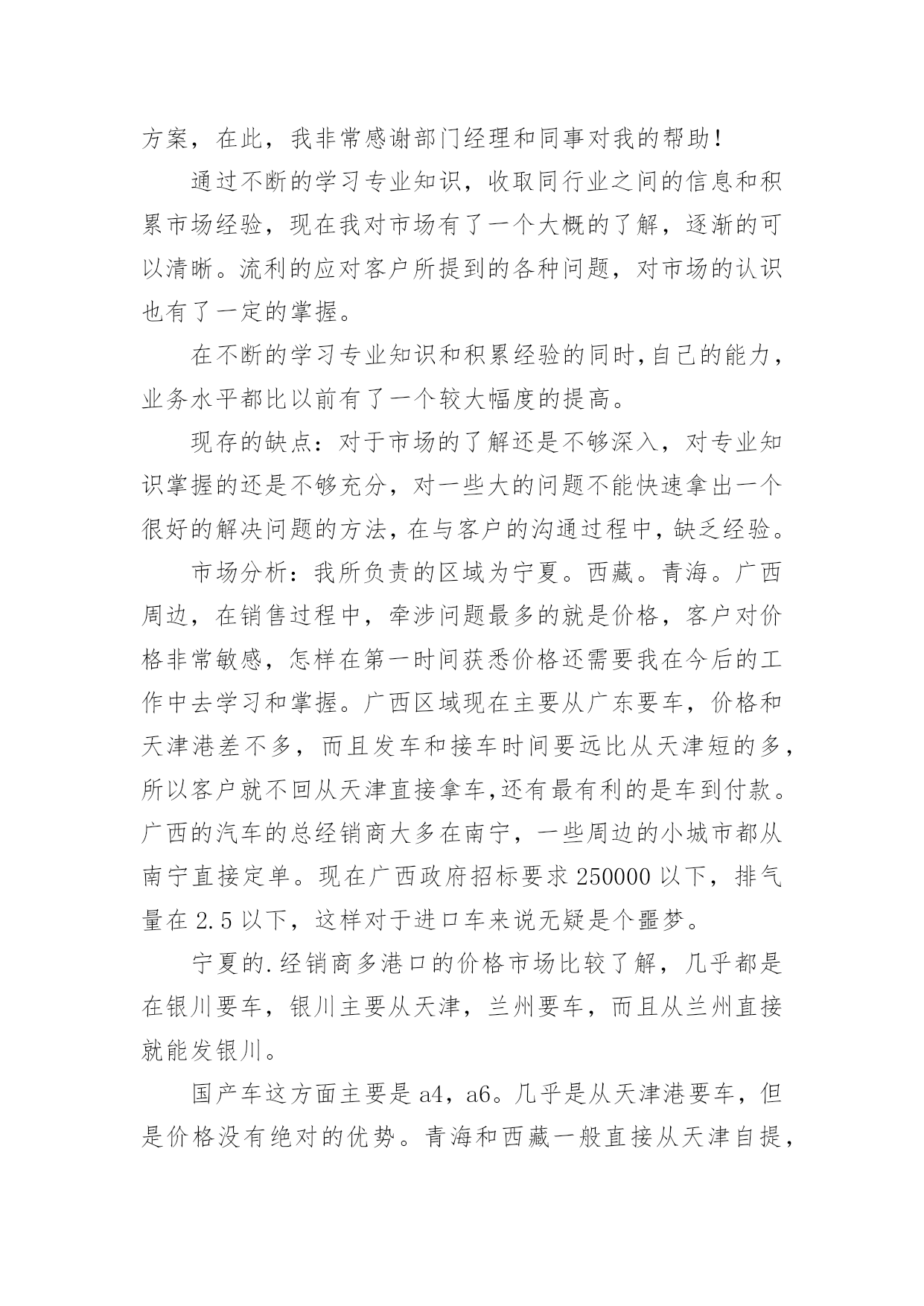 方案，在此，我非常感谢部门经理和同事对我的帮助！

通过不断的学习专业知识，收取同行业之间的信息和积累市场经验，现在我对市场有了一个大概的了解，逐渐的可以清晰。流利的应对客户所提到的各种问题，对市场的认识也有了一定的掌握。

在不断的学习专业知识和积累经验的同时，自己的能力，业务水平都比以前有了一个较大幅度的提高。

现存的缺点：对于市场的了解还是不够深入，对专业知识掌握的还是不够充分，对一些大的问题不能快速拿出一个很好的解决问题的方法，在与客户的沟通过程中，缺乏经验。

市场分析：我所负责的区域为宁夏。西藏。青海。广西周边，在销售过程中，牵涉问题最多的就是价格，客户对价格非常敏感，怎样在第一时间获悉价格还需要我在今后的工作中去学习和掌握。广西区域现在主要从广东要车，价格和天津港差不多，而且发车和接车时间要远比从天津短的多，所以客户就不回从天津直接拿车，还有最有利的是车到付款。广西的汽车的总经销商大多在南宁，一些周边的小城市都从南宁直接定单。现在广西政府招标要求 250000 以下，排气量在 2.5 以下，这样对于进口车来说无疑是个噩梦。

宁夏的.经销商多港口的价格市场比较了解，几乎都是在银川要车，银川主要从天津，兰州要车，而且从兰州直接就能发银川。

国产车这方面主要是 a4，a6。几乎是从天津港要车，但是价格没有绝对的优势。青海和西藏一般直接从天津自提，